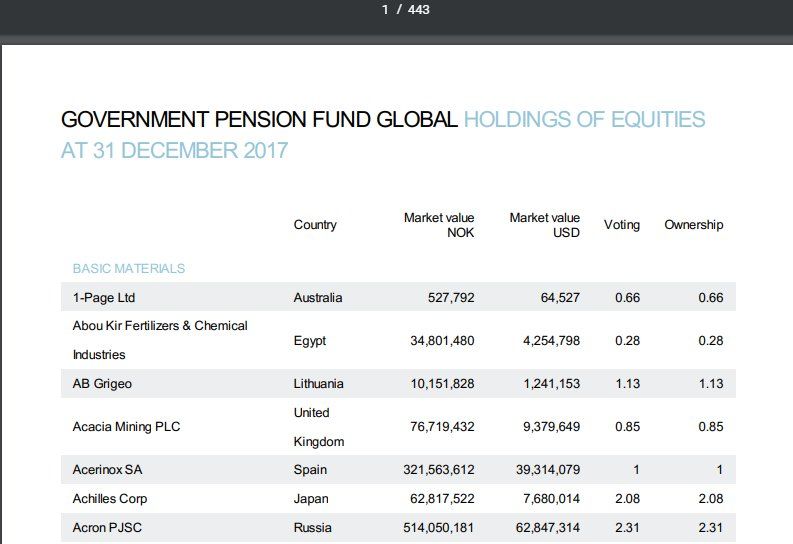 1 / 443

GOVERNMENT PENSION FUND GLOBAL HOLDINGS OF EQUITIES AT 31 DECEMBER 2017

| | Country | Market value NOK | Market value USD | Voting | Ownership |
|---|---|---|---|---|---|
| BASIC MATERIALS | | | | | |
| 1-Page Ltd | Australia | 527,792 | 64,527 | 0.66 | 0.66 |
| Abou Kir Fertilizers & Chemical Industries | Egypt | 34,801,480 | 4,254,798 | 0.28 | 0.28 |
| AB Grigeo | Lithuania | 10,151,828 | 1,241,153 | 1.13 | 1.13 |
| Acacia Mining PLC | United Kingdom | 76,719,432 | 9,379,649 | 0.85 | 0.85 |
| Acerinox SA | Spain | 321,563,612 | 39,314,079 | 1 | 1 |
| Achilles Corp | Japan | 62,817,522 | 7,680,014 | 2.08 | 2.08 |
| Acron PJSC | Russia | 514,050,181 | 62,847,314 | 2.31 | 2.31 |